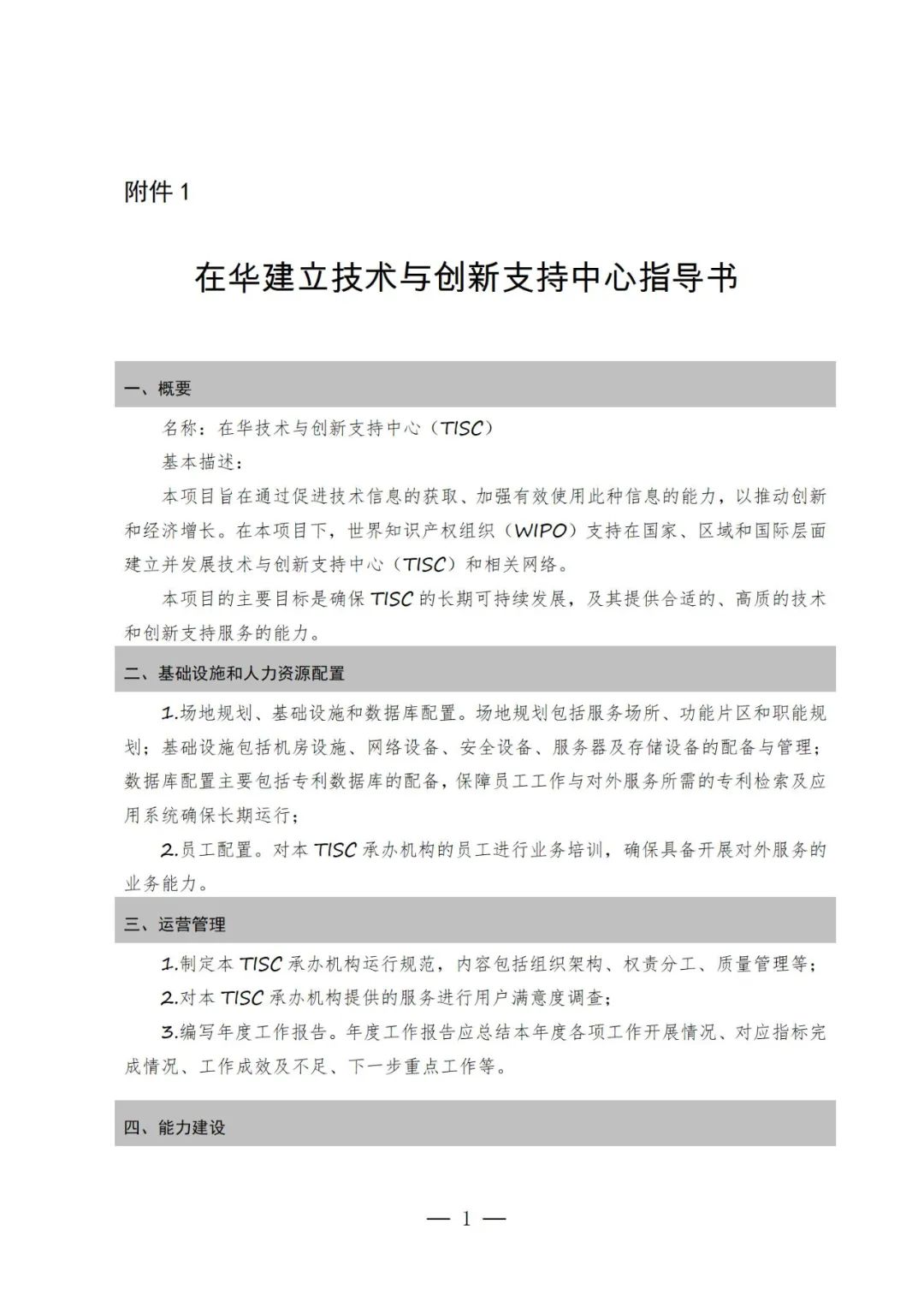 附件 1

在华建立技术与创新支持中心指导书

一、概要

名称：在华技术与创新支持中心（TISC）

基本描述：

本项目旨在通过促进技术信息的获取、加强有效使用此种信息的能力，以推动创新和经济增长。在本项目下，世界知识产权组织（WIPO）支持在国家、区域和国际层面建立并发展技术与创新支持中心（TISC）和相关网络。

本项目的主要目标是确保 TISC 的长期可持续发展，及其提供合适的、高质的技术和创新支持服务的能力。

二、基础设施和人力资源配置

1.场地规划、基础设施和数据库配置。场地规划包括服务场所、功能片区和职能规划；基础设施包括机房设施、网络设备、安全设备、服务器及存储设备的配备与管理；数据库配置主要包括专利数据库的配备，保障员工工作与对外服务所需的专利检索及应用系统确保长期运行；

2.员工配置。对本 TISC 承办机构的员工进行业务培训，确保具备开展对外服务的业务能力。

三、运营管理

1.制定本 TISC 承办机构运行规范，内容包括组织架构、权责分工、质量管理等；

2.对本 TISC 承办机构提供的服务进行用户满意度调查；

3.编写年度工作报告。年度工作报告应总结本年度各项工作开展情况、对应指标完成情况、工作成效及不足、下一步重点工作等。

四、能力建设

— 1 —